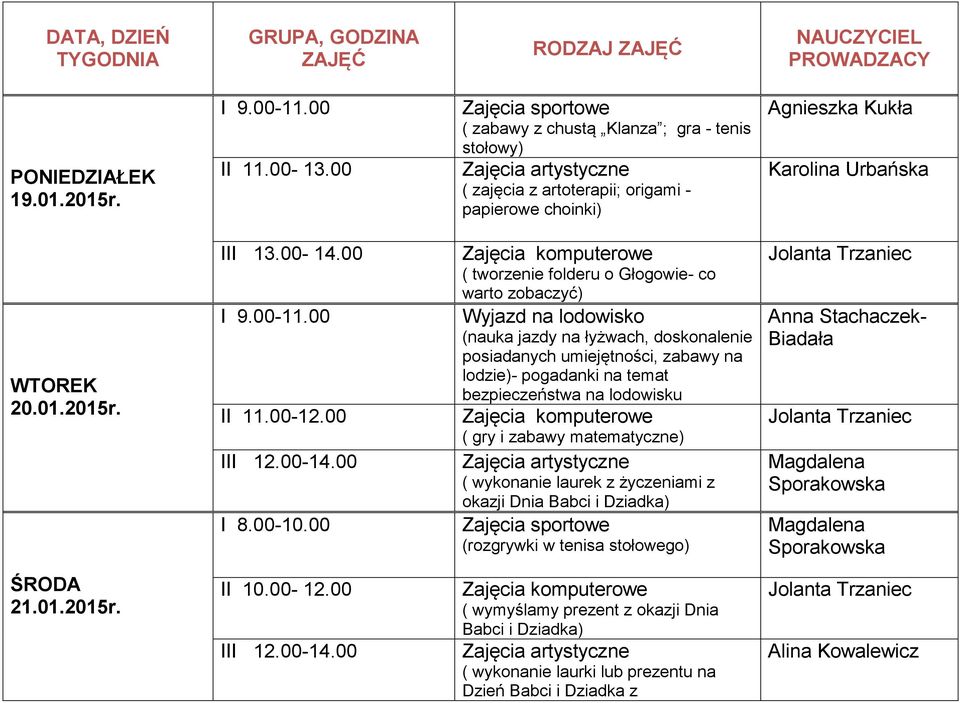 | DATA, DZIEŃ TYGODNIA | GRUPA, GODZINA ZAJĘĆ | RODZAJ ZAJĘĆ | NAUCZYCIEL PROWADZACY |
|---|---|---|---|
| PONIEDZIAŁEK 19.01.2015r. | I 9.00-11.00 | Zajęcia sportowe ( zabawy z chustą „Klanza”; gra - tenis stołowy) | Agnieszka Kukła |
| | II 11.00- 13.00 | Zajęcia artystyczne ( zajęcia z artoterapii; origami - papierowe choinki) | Karolina Urbańska |
| | III 13.00- 14.00 | Zajęcia komputerowe ( tworzenie folderu o Głogowie- co warto zobaczyć) | Jolanta Trzaniec |
| WTOREK 20.01.2015r. | I 9.00-11.00 | Wyjazd na lodowisko (nauka jazdy na łyżwach, doskonalenie posiadanych umiejętności, zabawy na lodzie)- pogadanki na temat bezpieczeństwa na lodowisku | Anna Stachaczek-Biadała |
| | II 11.00-12.00 | Zajęcia komputerowe ( gry i zabawy matematyczne) | Jolanta Trzaniec |
| | III 12.00-14.00 | Zajęcia artystyczne ( wykonanie laurek z życzeniami z okazji Dnia Babci i Dziadka) | Magdalena Sporakowska |
| ŚRODA 21.01.2015r. | I 8.00-10.00 | Zajęcia sportowe (rozgrywki w tenisa stołowego) | Magdalena Sporakowska |
| | II 10.00- 12.00 | Zajęcia komputerowe ( wymyślamy prezent z okazji Dnia Babci i Dziadka) | Jolanta Trzaniec |
| | III 12.00-14.00 | Zajęcia artystyczne ( wykonanie laurki lub prezentu na Dzień Babci i Dziadka z | Alina Kowalewicz |